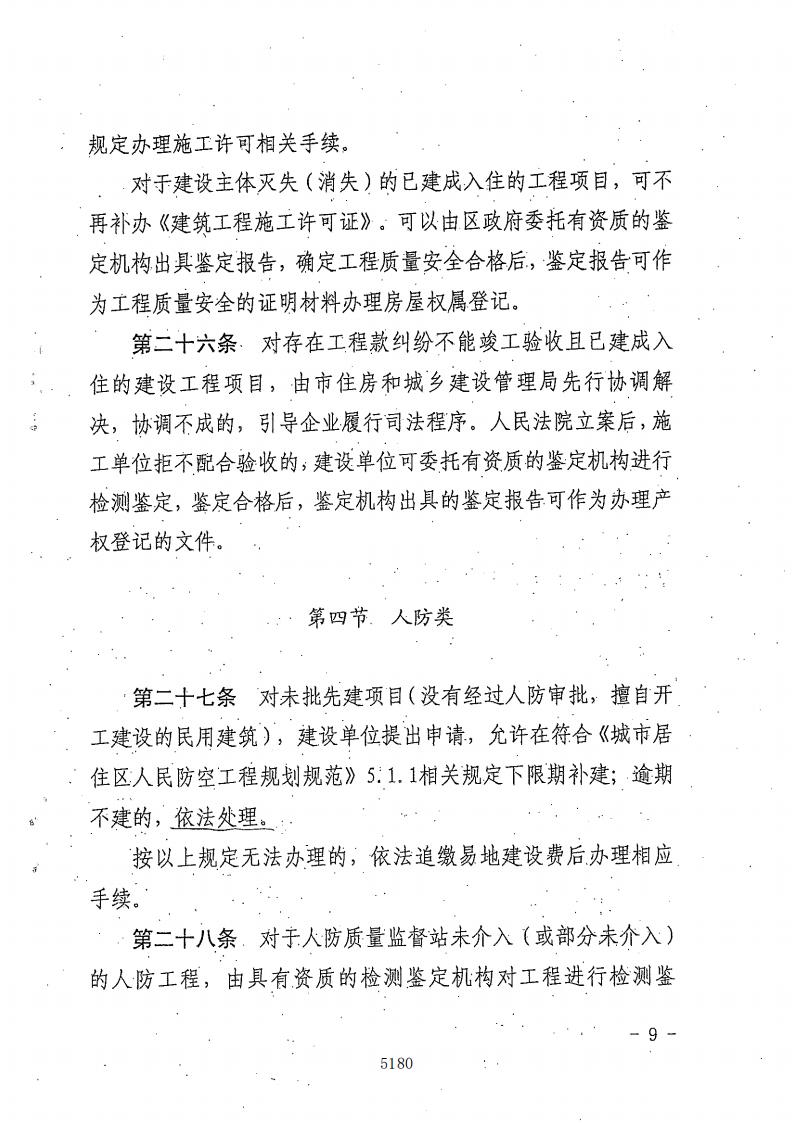 规定办理施工许可相关手续。

对于建设主体灭失（消失）的已建成入住的工程项目，可不再补办《建筑工程施工许可证》。可以由区政府委托有资质的鉴定机构出具鉴定报告，确定工程质量安全合格后，鉴定报告可作为工程质量安全的证明材料办理房屋权属登记。

第二十六条　对存在工程款纠纷不能竣工验收且已建成入住的建设工程项目，由市住房和城乡建设管理局先行协调解决，协调不成的，引导企业履行司法程序。人民法院立案后，施工单位拒不配合验收的，建设单位可委托有资质的鉴定机构进行检测鉴定，鉴定合格后，鉴定机构出具的鉴定报告可作为办理产权登记的文件。

第四节　人防类

第二十七条　对未批先建项目（没有经过人防审批，擅自开工建设的民用建筑），建设单位提出申请，允许在符合《城市居住区人民防空工程规划规范》5.1.1相关规定下限期补建；逾期不建的，依法处理。

按以上规定无法办理的，依法追缴易地建设费后办理相应手续。

第二十八条　对于人防质量监督站未介入（或部分未介入）的人防工程，由具有资质的检测鉴定机构对工程进行检测鉴

- 9 -

5180